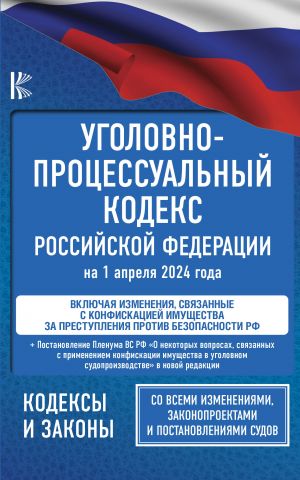 УГОЛОВНО-ПРОЦЕССУАЛЬНЫЙ КОДЕКС
РОССИЙСКОЙ ФЕДЕРАЦИИ
на 1 апреля 2024 года

ВКЛЮЧАЯ ИЗМЕНЕНИЯ, СВЯЗАННЫЕ С КОНФИСКАЦИЕЙ ИМУЩЕСТВА ЗА ПРЕСТУПЛЕНИЯ ПРОТИВ БЕЗОПАСНОСТИ РФ

+ Постановление Пленума ВС РФ «О некоторых вопросах, связанных с применением конфискации имущества в уголовном судопроизводстве» в новой редакции

КОДЕКСЫ И ЗАКОНЫ

СО ВСЕМИ ИЗМЕНЕНИЯМИ, ЗАКОНОПРОЕКТАМИ И ПОСТАНОВЛЕНИЯМИ СУДОВ